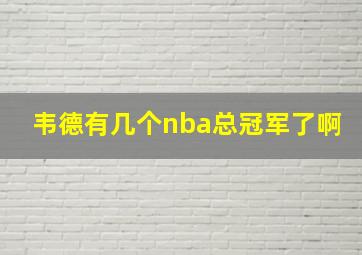 韦德有几个nba总冠军了啊